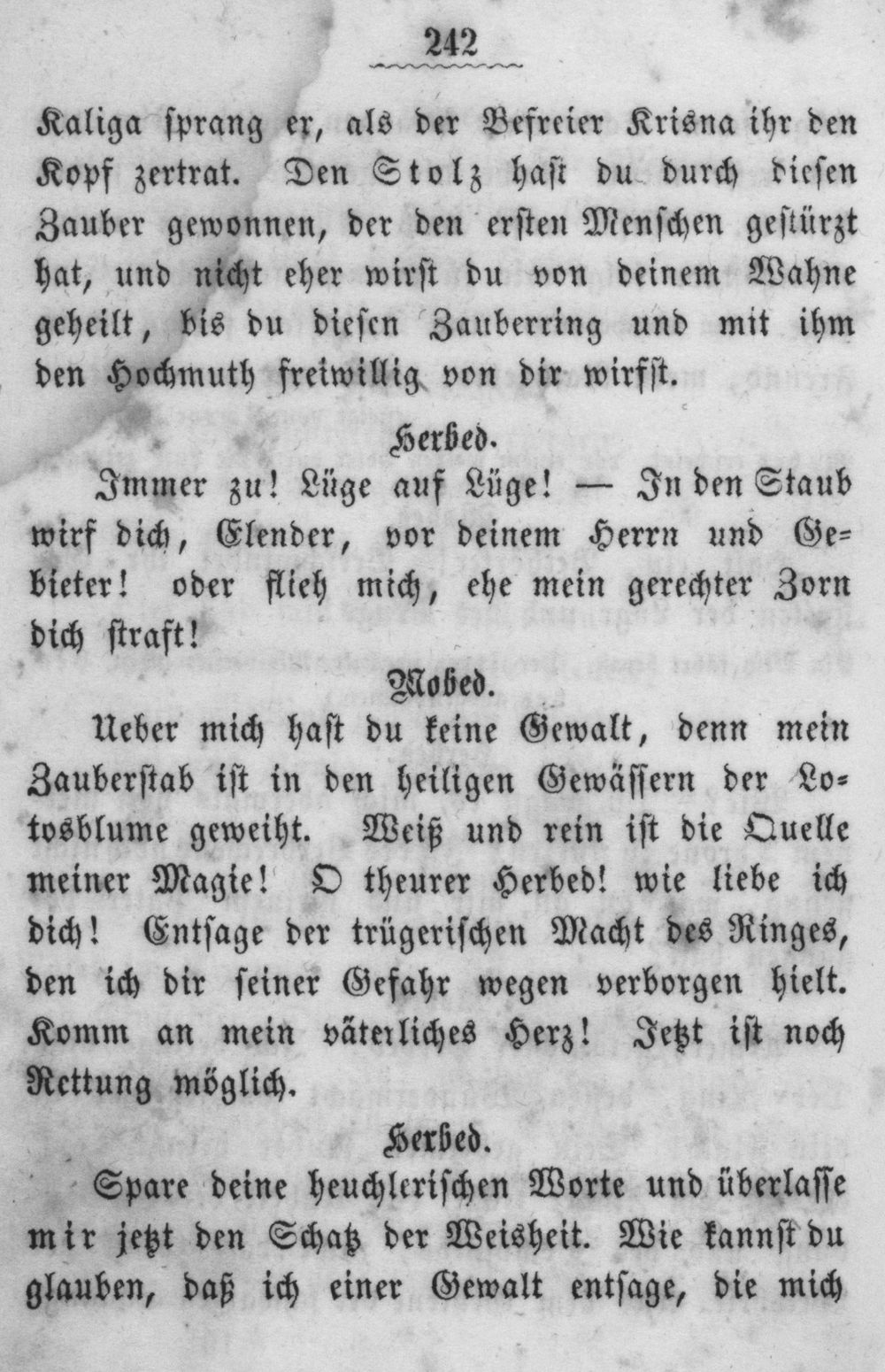 242

Kaliga ſprang er, als der Befreier Krisna ihr den Kopf zertrat. Den Stolz haſt du durch dieſen Zauber gewonnen, der den erſten Menſchen geſtürzt hat, und nicht eher wirſt du von deinem Wahne geheilt, bis du dieſen Zauberring und mit ihm den Hochmuth freiwillig von dir wirfſt.

Herbed.

Immer zu! Lüge auf Lüge! — In den Staub wirf dich, Elender, vor deinem Herrn und Gebieter! oder flieh mich, ehe mein gerechter Zorn dich ſtraft!

Mobed.

Ueber mich haſt du keine Gewalt, denn mein Zauberſtab iſt in den heiligen Gewäſſern der Lotosblume geweiht. Weiß und rein iſt die Quelle meiner Magie! O theurer Herbed! wie liebe ich dich! Entſage der trügeriſchen Macht des Ringes, den ich dir ſeiner Gefahr wegen verborgen hielt. Komm an mein väterliches Herz! Jetzt iſt noch Rettung möglich.

Herbed.

Spare deine heuchleriſchen Worte und überlaſſe mir jetzt den Schatz der Weisheit. Wie kannſt du glauben, daß ich einer Gewalt entſage, die mich